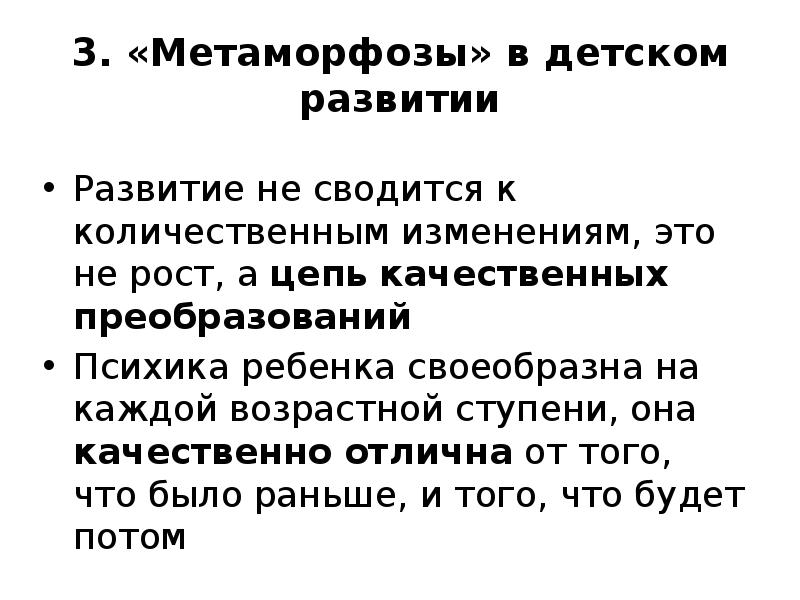 3. «Метаморфозы» в детском развитии

• Развитие не сводится к количественным изменениям, это не рост, а цепь качественных преобразований
• Психика ребенка своеобразна на каждой возрастной ступени, она качественно отлична от того, что было раньше, и того, что будет потом